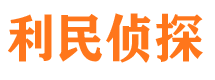 利民侦探